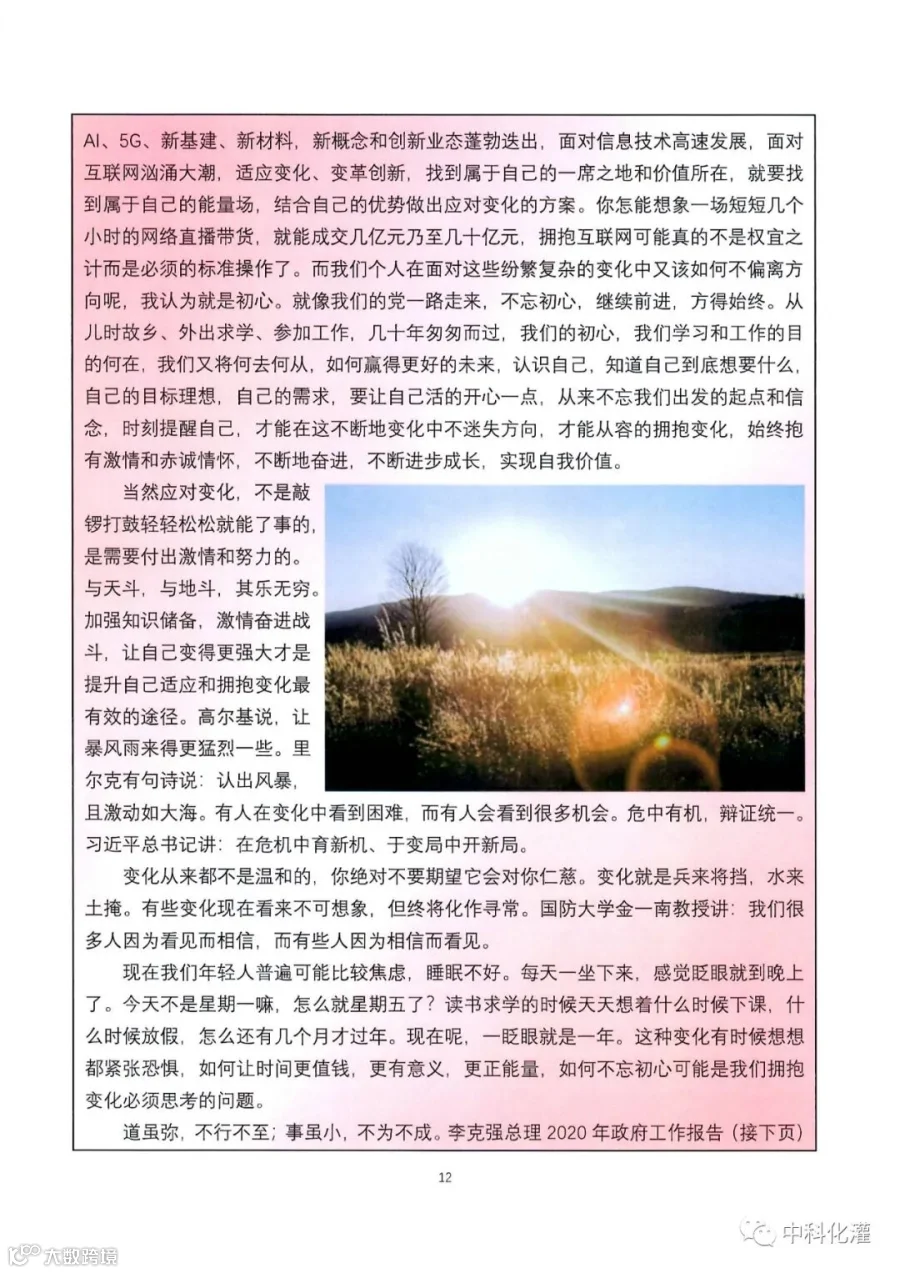 AI、5G、新基建、新材料，新概念和创新业态蓬勃迭出，面对信息技术高速发展，面对互联网汹涌大潮，适应变化、变革创新，找到属于自己的一席之地和价值所在，就要找到属于自己的能量场，结合自己的优势做出应对变化的方案。你怎能想象一场短短几个小时的网络直播带货，就能成交几亿元乃至几十亿元，拥抱互联网可能真的不是权宜之计而是必须的标准操作了。而我们个人在面对这些纷繁复杂的变化中又该如何不偏离方向呢，我认为就是初心。就像我们的党一路走来，不忘初心，继续前进，方得始终。从儿时故乡、外出求学、参加工作，几十年匆匆而过，我们的初心，我们学习和工作的目的何在，我们又将何去何从，如何赢得更好的未来，认识自己，知道自己到底想要什么，自己的目标理想，自己的需求，要让自己活的开心一点，从来不忘我们出发的起点和信念，时刻提醒自己，才能在这不断地变化中不迷失方向，才能从容的拥抱变化，始终抱有激情和赤诚情怀，不断地奋进，不断进步成长，实现自我价值。

当然应对变化，不是敲锣打鼓轻轻松松就能了事的，是需要付出激情和努力的。与天斗，与地斗，其乐无穷。加强知识储备，激情奋进战斗，让自己变得更强大才是提升自己适应和拥抱变化最有效的途径。高尔基说，让暴风雨来得更猛烈一些。里尔克有句诗说：认出风暴，且激动如大海。有人在变化中看到困难，而有人会看到很多机会。危中有机，辩证统一。习近平总书记讲：在危机中育新机、于变局中开新局。

变化从来都不是温和的，你绝对不要期望它会对你仁慈。变化就是兵来将挡，水来土掩。有些变化现在看来不可想象，但终将化作寻常。国防大学金一南教授讲：我们很多人因为看见而相信，而有些人因为相信而看见。

现在我们年轻人普遍可能比较焦虑，睡眠不好。每天一坐下来，感觉眨眼就到晚上了。今天不是星期一嘛，怎么就星期五了？读书求学的时候天天想着什么时候下课，什么时候放假，怎么还有几个月才过年。现在呢，一眨眼就是一年。这种变化有时候想想都紧张恐惧，如何让时间更值钱，更有意义，更正能量，如何不忘初心可能是我们拥抱变化必须思考的问题。

道虽弥，不行不至；事虽小，不为不成。李克强总理 2020 年政府工作报告（接下页）

12

中科化灌

大数跨境